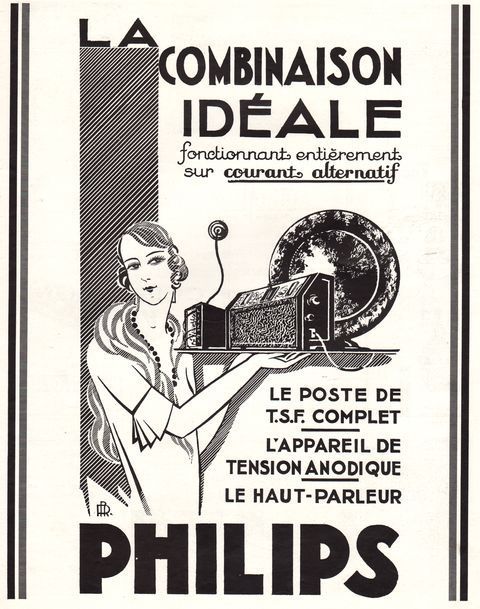 LA COMBINAISON IDÉALE

fonctionnant entièrement sur courant alternatif

LE POSTE DE T.S.F. COMPLET

L'APPAREIL DE TENSION ANODIQUE

LE HAUT-PARLEUR

PHILIPS